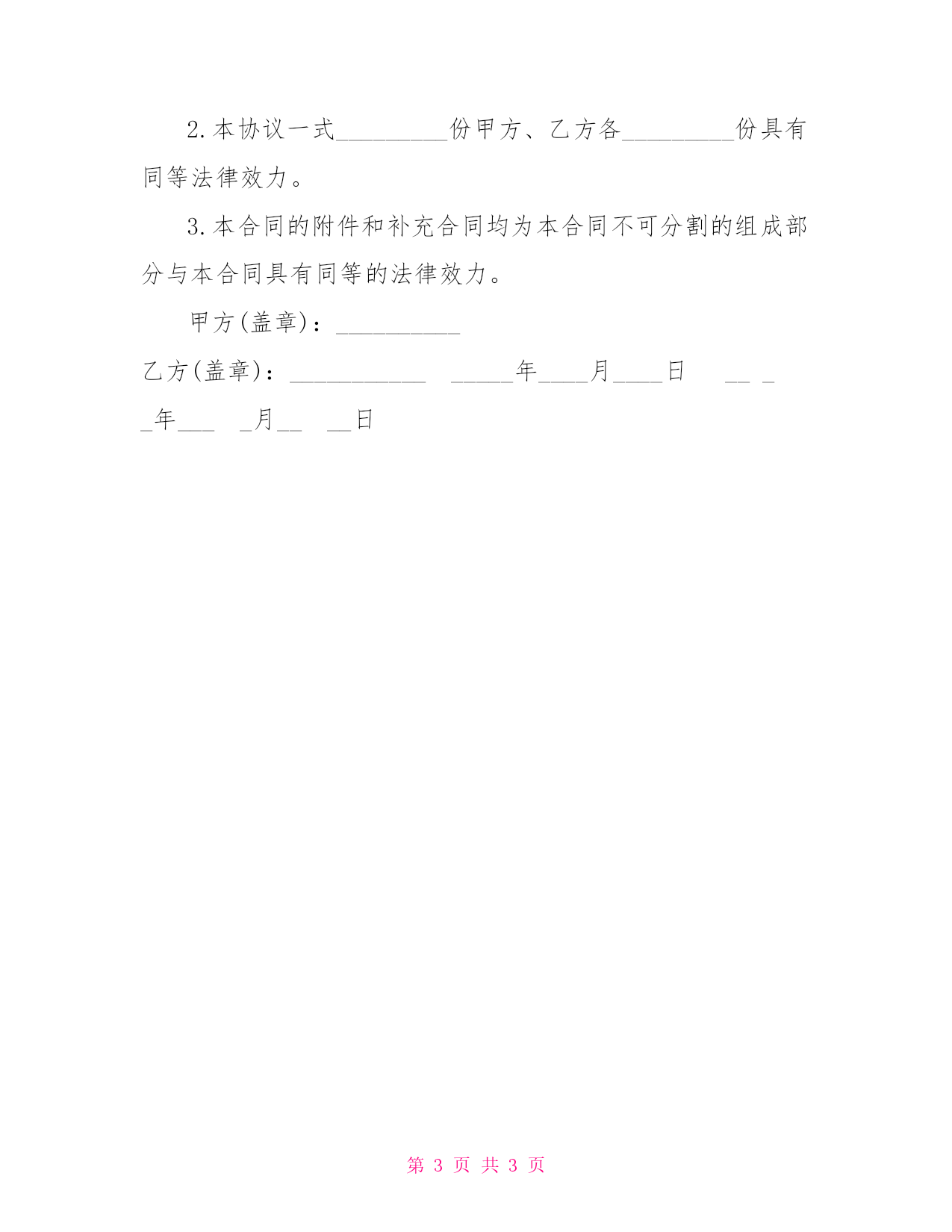 2.本协议一式_________份甲方、乙方各_________份具有同等法律效力。

3.本合同的附件和补充合同均为本合同不可分割的组成部分与本合同具有同等的法律效力。

甲方(盖章)：__________

乙方(盖章)：___________ _____年____月____日 __ _ _年___ _月__ __日

第 3 页 共 3 页